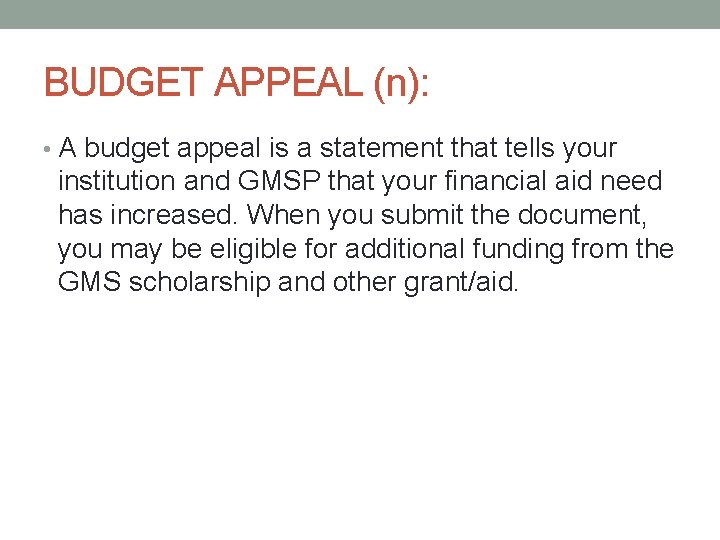 BUDGET APPEAL (n):

• A budget appeal is a statement that tells your institution and GMSP that your financial aid need has increased. When you submit the document, you may be eligible for additional funding from the GMS scholarship and other grant/aid.